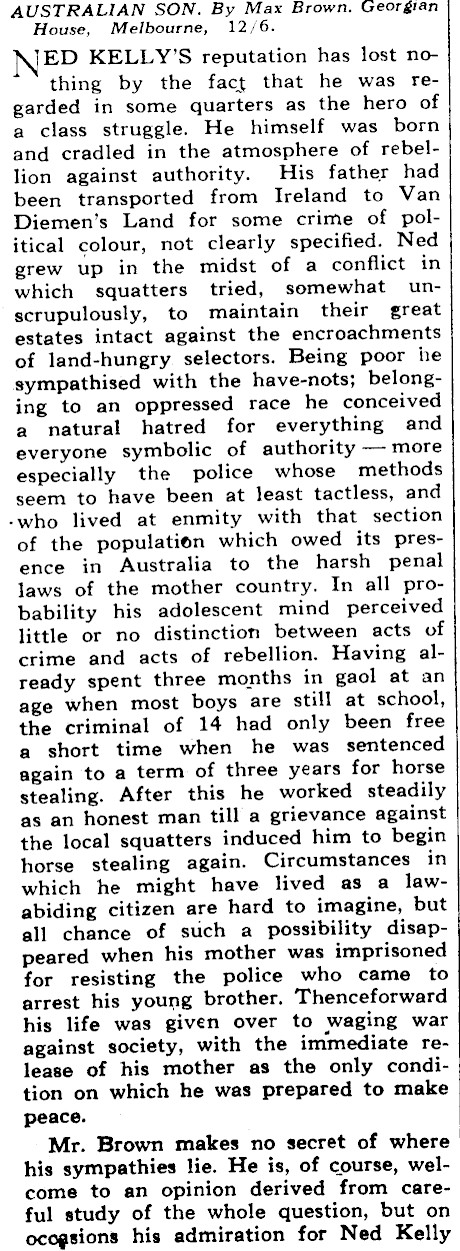 AUSTRALIAN SON. By Max Brown. Georgian House, Melbourne, 12/6.

NED KELLY'S reputation has lost nothing by the fact that he was regarded in some quarters as the hero of a class struggle. He himself was born and cradled in the atmosphere of rebellion against authority. His father had been transported from Ireland to Van Diemen's Land for some crime of political colour, not clearly specified. Ned grew up in the midst of a conflict in which squatters tried, somewhat unscrupulously, to maintain their great estates intact against the encroachments of land-hungry selectors. Being poor he sympathised with the have-nots; belonging to an oppressed race he conceived a natural hatred for everything and everyone symbolic of authority — more especially the police whose methods seem to have been at least tactless, and who lived at enmity with that section of the population which owed its presence in Australia to the harsh penal laws of the mother country. In all probability his adolescent mind perceived little or no distinction between acts of crime and acts of rebellion. Having already spent three months in gaol at an age when most boys are still at school, the criminal of 14 had only been free a short time when he was sentenced again to a term of three years for horse stealing. After this he worked steadily as an honest man till a grievance against the local squatters induced him to begin horse stealing again. Circumstances in which he might have lived as a law-abiding citizen are hard to imagine, but all chance of such a possibility disappeared when his mother was imprisoned for resisting the police who came to arrest his young brother. Thenceforward his life was given over to waging war against society, with the immediate release of his mother as the only condition on which he was prepared to make peace.

Mr. Brown makes no secret of where his sympathies lie. He is, of course, welcome to an opinion derived from careful study of the whole question, but on occasions his admiration for Ned Kelly